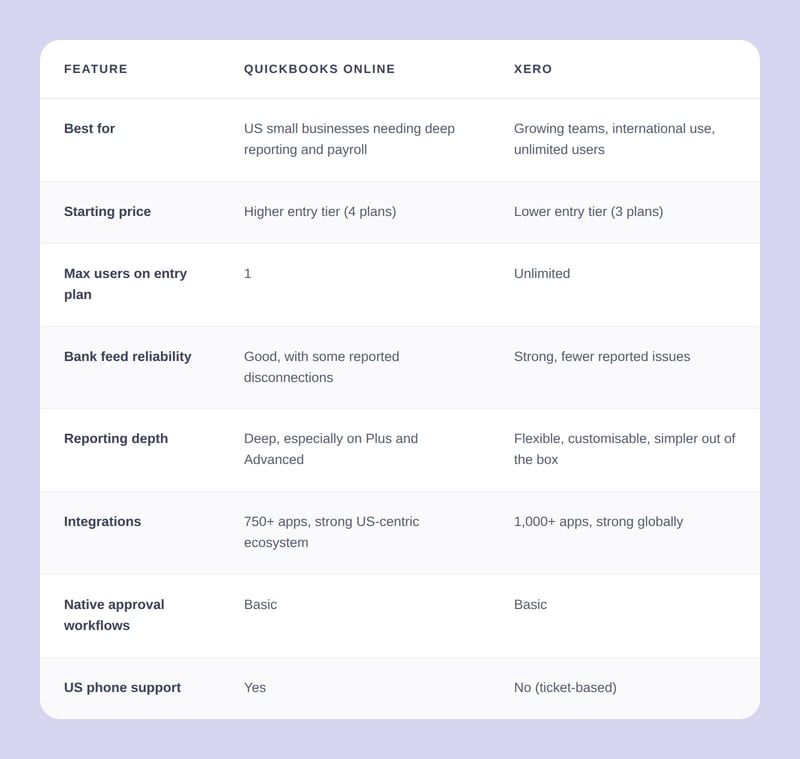 | FEATURE | QUICKBOOKS ONLINE | XERO |
|---|---|---|
| Best for | US small businesses needing deep reporting and payroll | Growing teams, international use, unlimited users |
| Starting price | Higher entry tier (4 plans) | Lower entry tier (3 plans) |
| Max users on entry plan | 1 | Unlimited |
| Bank feed reliability | Good, with some reported disconnections | Strong, fewer reported issues |
| Reporting depth | Deep, especially on Plus and Advanced | Flexible, customisable, simpler out of the box |
| Integrations | 750+ apps, strong US-centric ecosystem | 1,000+ apps, strong globally |
| Native approval workflows | Basic | Basic |
| US phone support | Yes | No (ticket-based) |